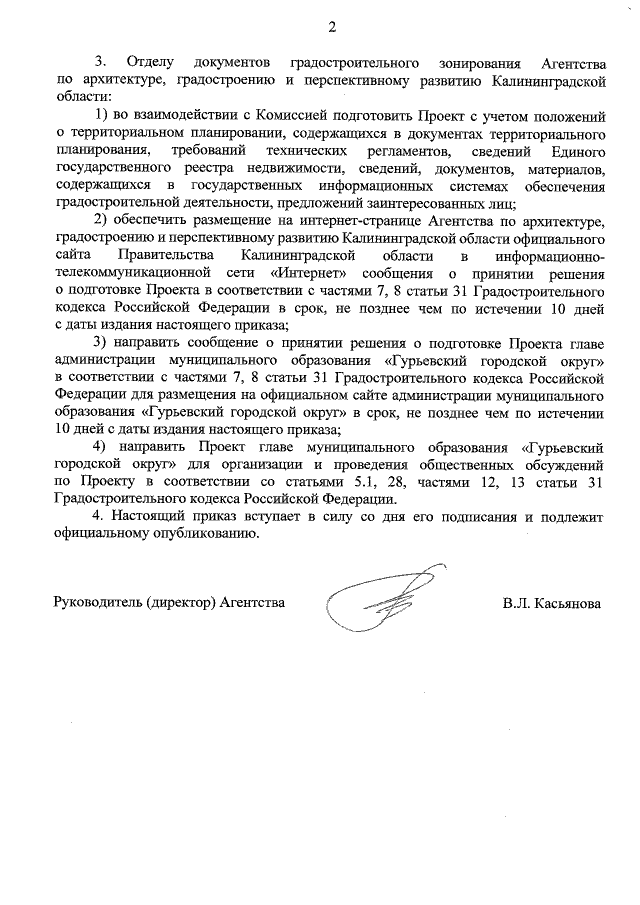 2

3. Отделу документов градостроительного зонирования Агентства по архитектуре, градостроению и перспективному развитию Калининградской области:

1) во взаимодействии с Комиссией подготовить Проект с учетом положений о территориальном планировании, содержащихся в документах территориального планирования, требований технических регламентов, сведений Единого государственного реестра недвижимости, сведений, документов, материалов, содержащихся в государственных информационных системах обеспечения градостроительной деятельности, предложений заинтересованных лиц;

2) обеспечить размещение на интернет-странице Агентства по архитектуре, градостроению и перспективному развитию Калининградской области официального сайта Правительства Калининградской области в информационно-телекоммуникационной сети «Интернет» сообщения о принятии решения о подготовке Проекта в соответствии с частями 7, 8 статьи 31 Градостроительного кодекса Российской Федерации в срок, не позднее чем по истечении 10 дней с даты издания настоящего приказа;

3) направить сообщение о принятии решения о подготовке Проекта главе администрации муниципального образования «Гурьевский городской округ» в соответствии с частями 7, 8 статьи 31 Градостроительного кодекса Российской Федерации для размещения на официальном сайте администрации муниципального образования «Гурьевский городской округ» в срок, не позднее чем по истечении 10 дней с даты издания настоящего приказа;

4) направить Проект главе муниципального образования «Гурьевский городской округ» для организации и проведения общественных обсуждений по Проекту в соответствии со статьями 5.1, 28, частями 12, 13 статьи 31 Градостроительного кодекса Российской Федерации.

4. Настоящий приказ вступает в силу со дня его подписания и подлежит официальному опубликованию.

Руководитель (директор) Агентства В.Л. Касьянова